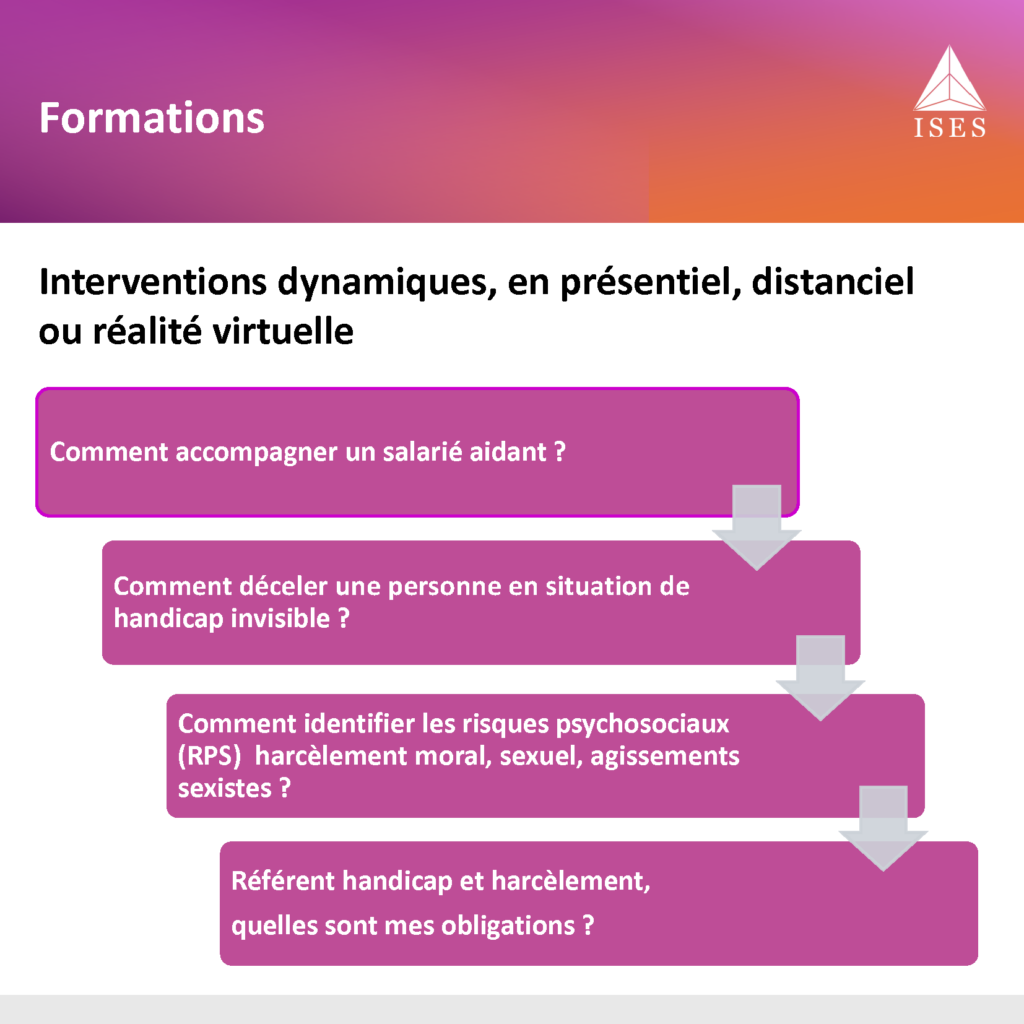 Formations

ISES

Interventions dynamiques, en présentiel, distanciel ou réalité virtuelle

Comment accompagner un salarié aidant ?

Comment déceler une personne en situation de handicap invisible ?

Comment identifier les risques psychosociaux (RPS) harcèlement moral, sexuel, agissements sexistes ?

Référent handicap et harcèlement,

quelles sont mes obligations ?